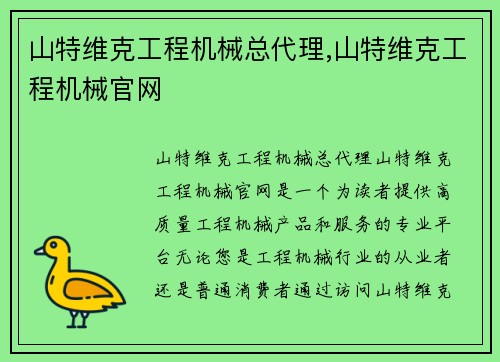 山特维克工程机械总代理,山特维克工程机械官网

山特维克工程机械总代理山特维克工程机械官网是一个为读者提供高质量工程机械产品和服务的专业平台无论您是工程机械行业的从业者还是普通消费者通过访问山特维克